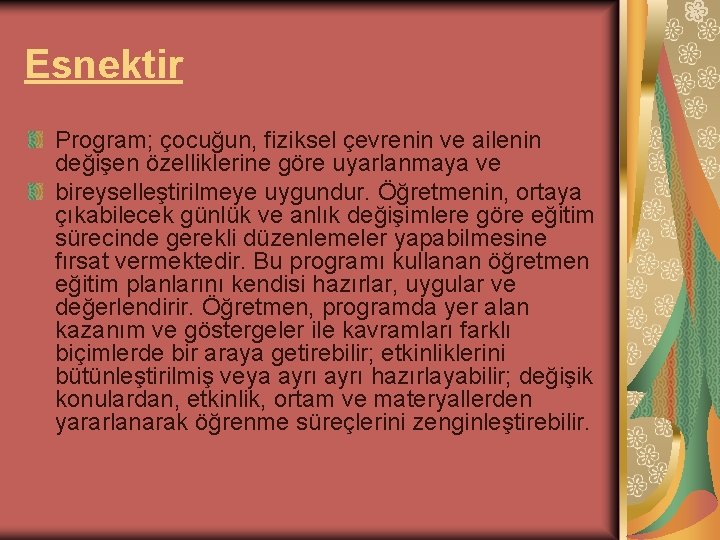 Esnektir

Program; çocuğun, fiziksel çevrenin ve ailenin değişen özelliklerine göre uyarlanmaya ve

bireyselleştirilmeye uygundur. Öğretmenin, ortaya çıkabilecek günlük ve anlık değişimlere göre eğitim sürecinde gerekli düzenlemeler yapabilmesine fırsat vermektedir. Bu programı kullanan öğretmen eğitim planlarını kendisi hazırlar, uygular ve değerlendirir. Öğretmen, programda yer alan kazanım ve göstergeler ile kavramları farklı biçimlerde bir araya getirebilir; etkinliklerini bütünleştirilmiş veya ayrı ayrı hazırlayabilir; değişik konulardan, etkinlik, ortam ve materyallerden yararlanarak öğrenme süreçlerini zenginleştirebilir.